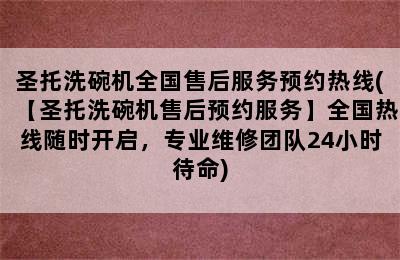 圣托洗碗机全国售后服务预约热线(【圣托洗碗机售后预约服务】全国热线随时开启，专业维修团队24小时待命)